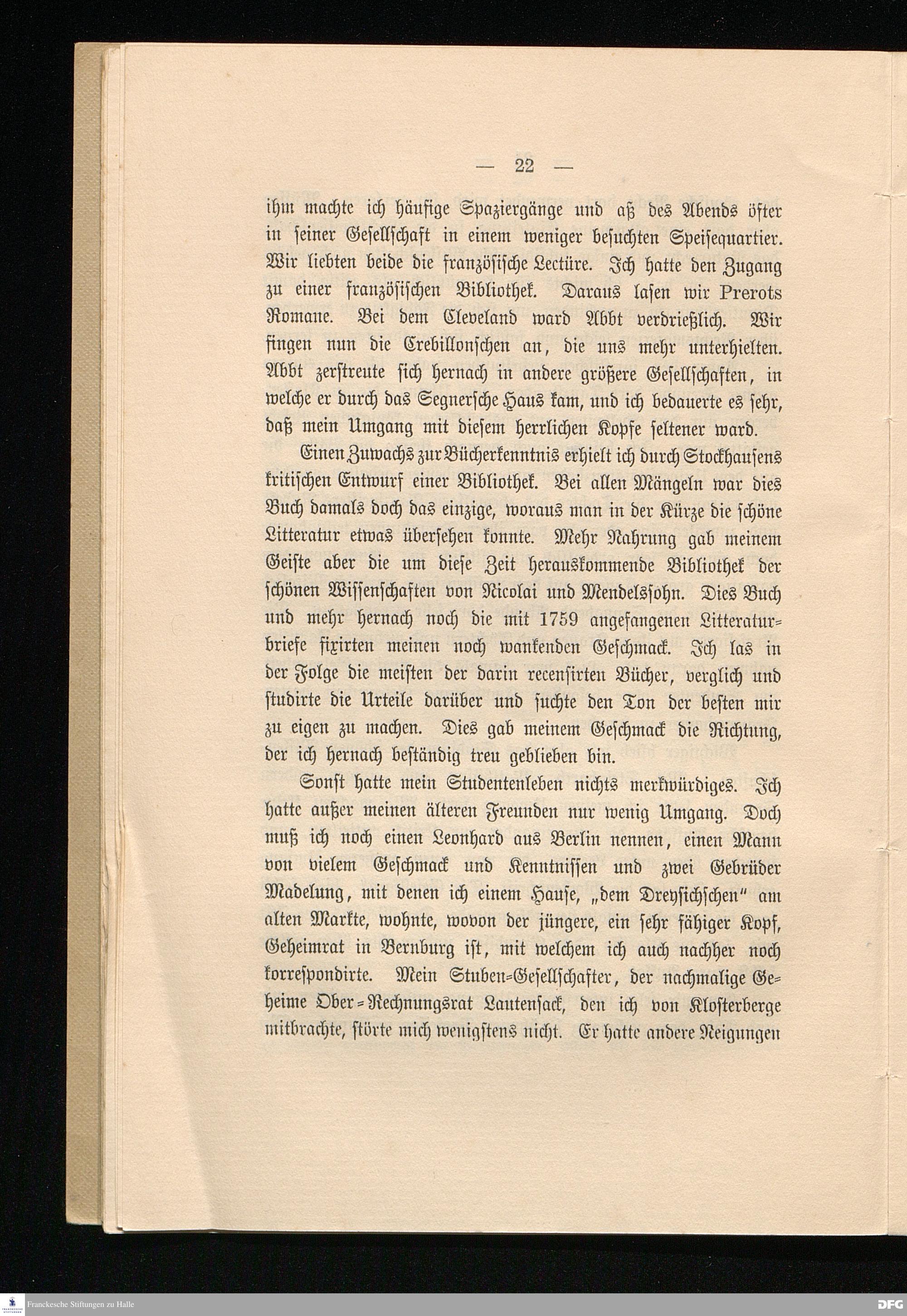 — 22 —

ihm machte ich häufige Spaziergänge und aß des Abends öfter in seiner Gesellschaft in einem weniger besuchten Speisequartier. Wir liebten beide die französische Lectüre. Ich hatte den Zugang zu einer französischen Bibliothek. Daraus lasen wir Prerots Romane. Bei dem Cleveland ward Abbt verdrießlich. Wir fingen nun die Crebillonschen an, die uns mehr unterhielten. Abbt zerstreute sich hernach in andere größere Gesellschaften, in welche er durch das Segnersche Haus kam, und ich bedauerte es sehr, daß mein Umgang mit diesem herrlichen Kopfe seltener ward.

Einen Zuwachs zur Bücherkenntnis erhielt ich durch Stockhausens kritischen Entwurf einer Bibliothek. Bei allen Mängeln war dies Buch damals doch das einzige, woraus man in der Kürze die schöne Litteratur etwas übersehen konnte. Mehr Nahrung gab meinem Geiste aber die um diese Zeit herauskommende Bibliothek der schönen Wissenschaften von Nicolai und Mendelssohn. Dies Buch und mehr hernach noch die mit 1759 angefangenen Litteraturbriefe fixirten meinen noch wankenden Geschmack. Ich las in der Folge die meisten der darin recensirten Bücher, verglich und studirte die Urteile darüber und suchte den Ton der besten mir zu eigen zu machen. Dies gab meinem Geschmack die Richtung, der ich hernach beständig treu geblieben bin.

Sonst hatte mein Studentenleben nichts merkwürdiges. Ich hatte außer meinen älteren Freunden nur wenig Umgang. Doch muß ich noch einen Leonhard aus Berlin nennen, einen Mann von vielem Geschmack und Kenntnissen und zwei Gebrüder Madelung, mit denen ich einem Hause, „dem Dreysichschen" am alten Markte, wohnte, wovon der jüngere, ein sehr fähiger Kopf, Geheimrat in Bernburg ist, mit welchem ich auch nachher noch korrespondirte. Mein Stuben-Gesellschafter, der nachmalige Geheime Ober-Rechnungsrat Lautensack, den ich von Klosterberge mitbrachte, störte mich wenigstens nicht. Er hatte andere Neigungen

Franckesche Stiftungen zu Halle
DFG